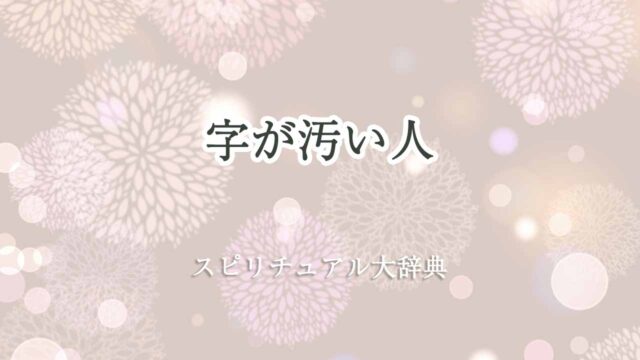 字が汚い人

スピリチュアル大辞典